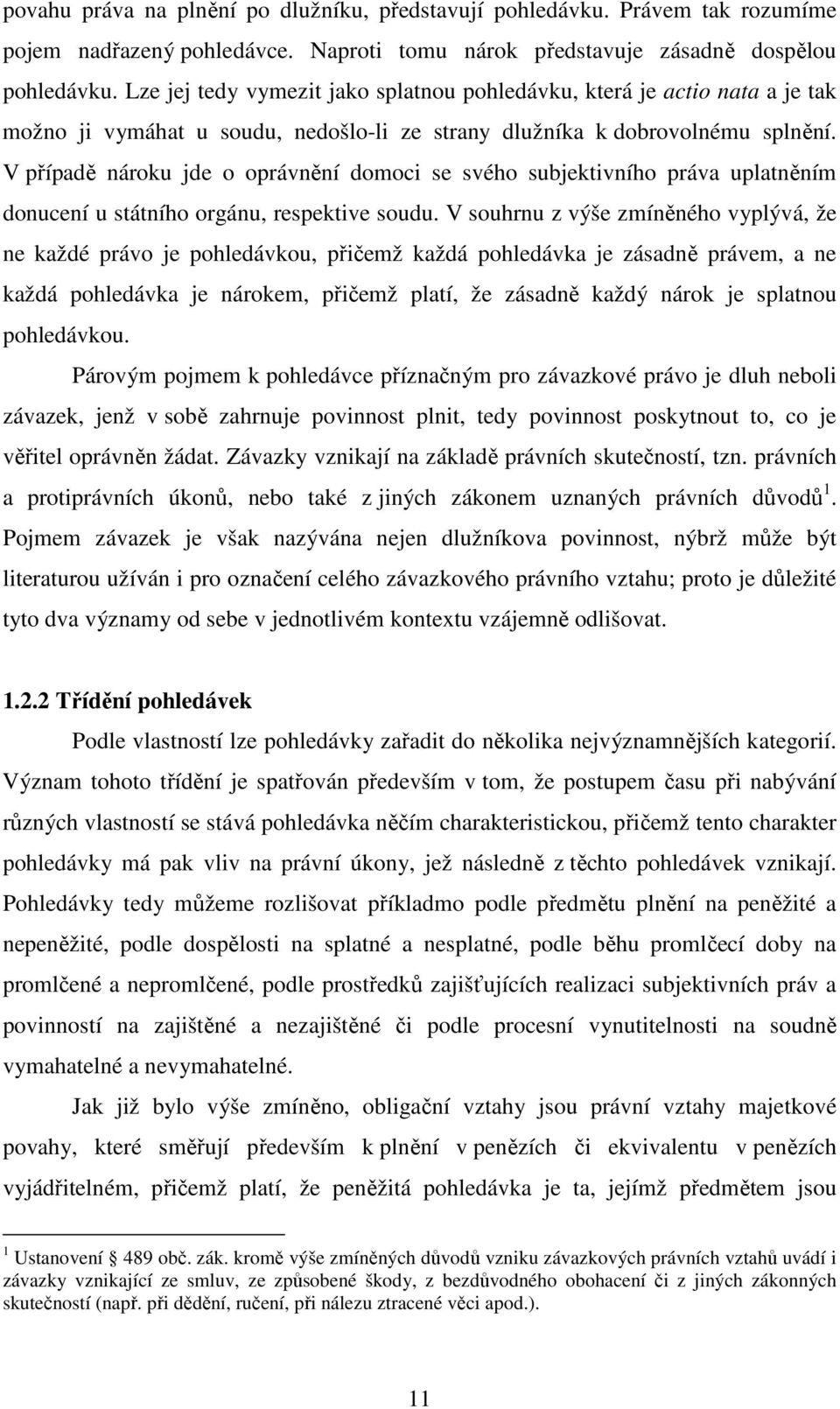 povahu práva na plnění po dlužníku, představují pohledávku. Právem tak rozumíme pojem nadřazený pohledávce. Naproti tomu nárok představuje zásadně dospělou pohledávku. Lze jej tedy vymezit jako splatnou pohledávku, která je actio nata a je tak možno ji vymáhat u soudu, nedošlo-li ze strany dlužníka k dobrovolnému splnění. V případě nároku jde o oprávnění domoci se svého subjektivního práva uplatněním donucení u státního orgánu, respektive soudu. V souhrnu z výše zmíněného vyplývá, že ne každé právo je pohledávkou, přičemž každá pohledávka je zásadně právem, a ne každá pohledávka je nárokem, přičemž platí, že zásadně každý nárok je splatnou pohledávkou.

Párovým pojmem k pohledávce příznačným pro závazkové právo je dluh neboli závazek, jenž v sobě zahrnuje povinnost plnit, tedy povinnost poskytnout to, co je věřitel oprávněn žádat. Závazky vznikají na základě právních skutečností, tzn. právních a protiprávních úkonů, nebo také z jiných zákonem uznaných právních důvodů$^1$. Pojmem závazek je však nazývána nejen dlužníkova povinnost, nýbrž může být literaturou užíván i pro označení celého závazkového právního vztahu; proto je důležité tyto dva významy od sebe v jednotlivém kontextu vzájemně odlišovat.

1.2.2 Třídění pohledávek

Podle vlastností lze pohledávky zařadit do několika nejvýznamnějších kategorií. Význam tohoto třídění je spatřován především v tom, že postupem času při nabývání různých vlastností se stává pohledávka něčím charakteristickou, přičemž tento charakter pohledávky má pak vliv na právní úkony, jež následně z těchto pohledávek vznikají. Pohledávky tedy můžeme rozlišovat příkladmo podle předmětu plnění na peněžité a nepeněžité, podle dospělosti na splatné a nesplatné, podle běhu promlčecí doby na promlčené a nepromlčené, podle prostředků zajišťujících realizaci subjektivních práv a povinností na zajištěné a nezajištěné či podle procesní vynutitelnosti na soudně vymahatelné a nevymahatelné.

Jak již bylo výše zmíněno, obligační vztahy jsou právní vztahy majetkové povahy, které směřují především k plnění v penězích či ekvivalentu v penězích vyjádřitelném, přičemž platí, že peněžitá pohledávka je ta, jejímž předmětem jsou

$^1$ Ustanovení § 489 obč. zák. kromě výše zmíněných důvodů vzniku závazkových právních vztahů uvádí i závazky vznikající ze smluv, ze způsobené škody, z bezdůvodného obohacení či z jiných zákonných skutečností (např. při dědění, ručení, při nálezu ztracené věci apod.).

11